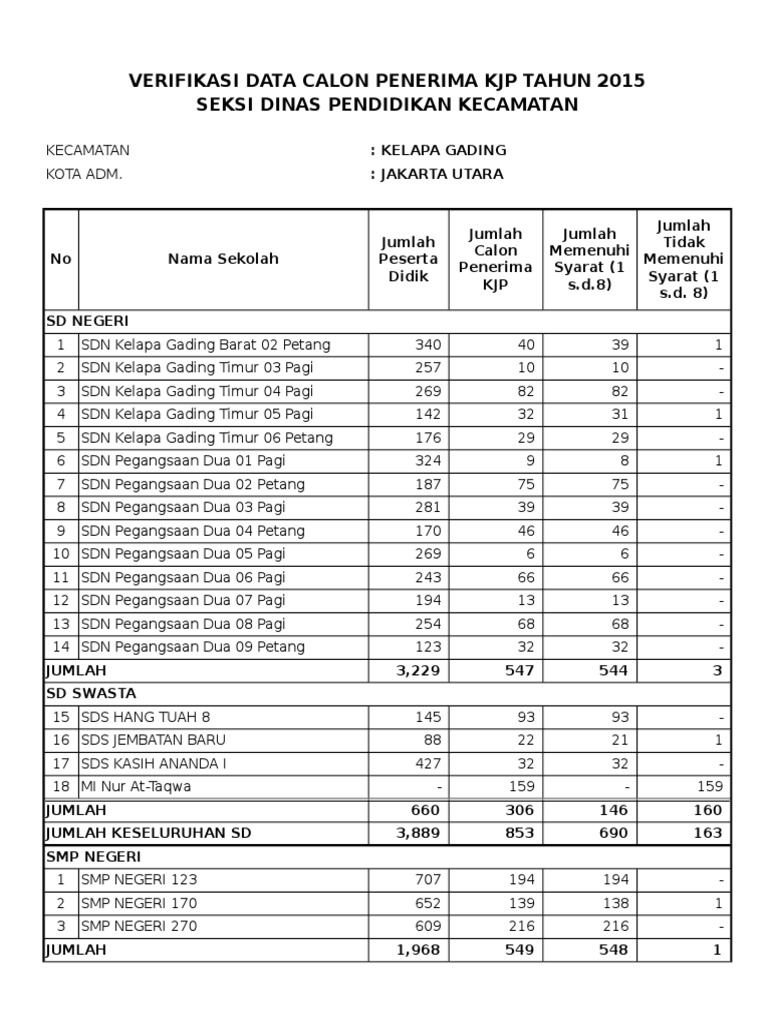 VERIFIKASI DATA CALON PENERIMA KJP TAHUN 2015
SEKSI DINAS PENDIDIKAN KECAMATAN

KECAMATAN : KELAPA GADING
KOTA ADM. : JAKARTA UTARA

| No | Nama Sekolah | Jumlah Peserta Didik | Jumlah Calon Penerima KJP | Jumlah Memenuhi Syarat (1 s.d.8) | Jumlah Tidak Memenuhi Syarat (1 s.d. 8) |
|---|---|---|---|---|---|
| SD NEGERI | | | | | |
| 1 | SDN Kelapa Gading Barat 02 Petang | 340 | 40 | 39 | 1 |
| 2 | SDN Kelapa Gading Timur 03 Pagi | 257 | 10 | 10 | - |
| 3 | SDN Kelapa Gading Timur 04 Pagi | 269 | 82 | 82 | - |
| 4 | SDN Kelapa Gading Timur 05 Pagi | 142 | 32 | 31 | 1 |
| 5 | SDN Kelapa Gading Timur 06 Petang | 176 | 29 | 29 | - |
| 6 | SDN Pegangsaan Dua 01 Pagi | 324 | 9 | 8 | 1 |
| 7 | SDN Pegangsaan Dua 02 Petang | 187 | 75 | 75 | - |
| 8 | SDN Pegangsaan Dua 03 Pagi | 281 | 39 | 39 | - |
| 9 | SDN Pegangsaan Dua 04 Petang | 170 | 46 | 46 | - |
| 10 | SDN Pegangsaan Dua 05 Pagi | 269 | 6 | 6 | - |
| 11 | SDN Pegangsaan Dua 06 Pagi | 243 | 66 | 66 | - |
| 12 | SDN Pegangsaan Dua 07 Pagi | 194 | 13 | 13 | - |
| 13 | SDN Pegangsaan Dua 08 Pagi | 254 | 68 | 68 | - |
| 14 | SDN Pegangsaan Dua 09 Petang | 123 | 32 | 32 | - |
| JUMLAH | | 3,229 | 547 | 544 | 3 |
| SD SWASTA | | | | | |
| 15 | SDS HANG TUAH 8 | 145 | 93 | 93 | - |
| 16 | SDS JEMBATAN BARU | 88 | 22 | 21 | 1 |
| 17 | SDS KASIH ANANDA I | 427 | 32 | 32 | - |
| 18 | MI Nur At-Taqwa | - | 159 | - | 159 |
| JUMLAH | | 660 | 306 | 146 | 160 |
| JUMLAH KESELURUHAN SD | | 3,889 | 853 | 690 | 163 |
| SMP NEGERI | | | | | |
| 1 | SMP NEGERI 123 | 707 | 194 | 194 | - |
| 2 | SMP NEGERI 170 | 652 | 139 | 138 | 1 |
| 3 | SMP NEGERI 270 | 609 | 216 | 216 | - |
| JUMLAH | | 1,968 | 549 | 548 | 1 |